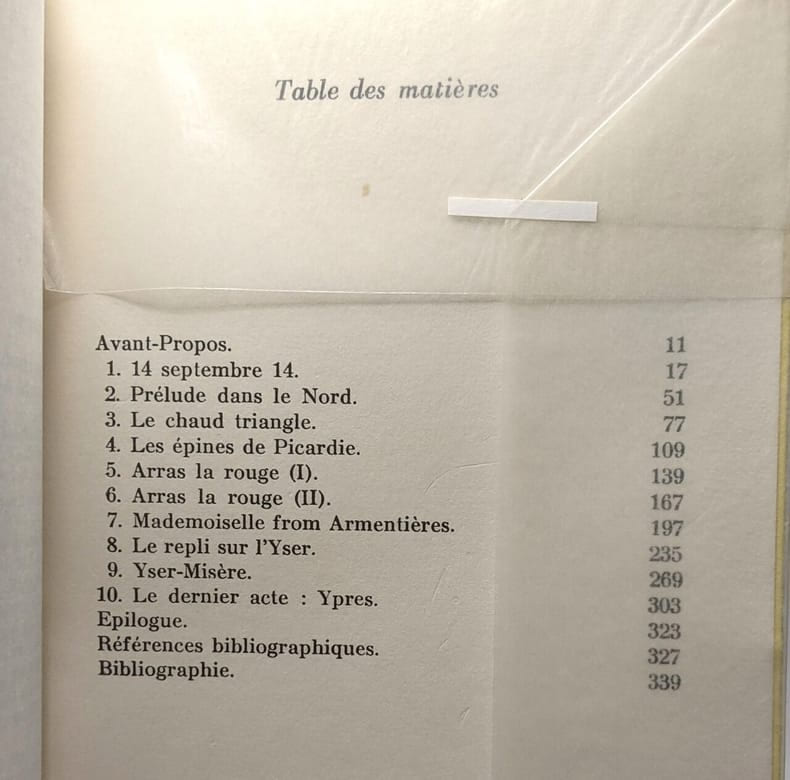 Table des matières

Avant-Propos. 11
1. 14 septembre 14. 17
2. Prélude dans le Nord. 51
3. Le chaud triangle. 77
4. Les épines de Picardie. 109
5. Arras la rouge (I). 139
6. Arras la rouge (II). 167
7. Mademoiselle from Armentières. 197
8. Le repli sur l'Yser. 235
9. Yser-Misère. 269
10. Le dernier acte : Ypres. 303
Epilogue. 323
Références bibliographiques. 327
Bibliographie. 339